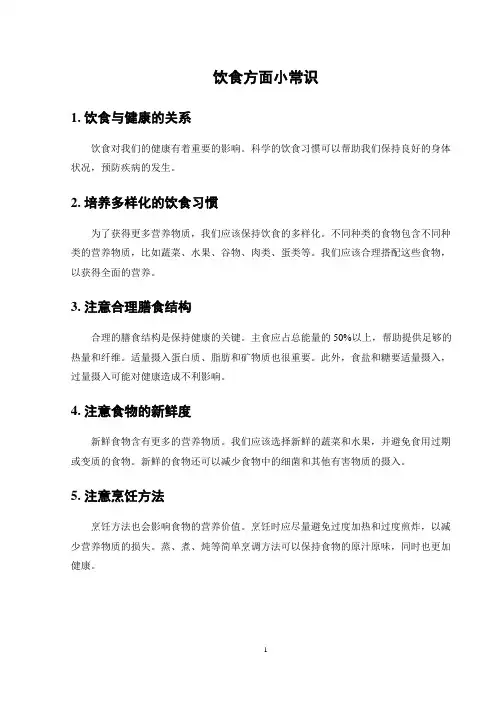 饮食方面小常识

1. 饮食与健康的关系

饮食对我们的健康有着重要的影响。科学的饮食习惯可以帮助我们保持良好的身体状况，预防疾病的发生。

2. 培养多样化的饮食习惯

为了获得更多营养物质，我们应该保持饮食的多样化。不同种类的食物包含不同种类的营养物质，比如蔬菜、水果、谷物、肉类、蛋类等。我们应该合理搭配这些食物，以获得全面的营养。

3. 注意合理膳食结构

合理的膳食结构是保持健康的关键。主食应占总能量的 50%以上，帮助提供足够的热量和纤维。适量摄入蛋白质、脂肪和矿物质也很重要。此外，食盐和糖要适量摄入，过量摄入可能对健康造成不利影响。

4. 注意食物的新鲜度

新鲜食物含有更多的营养物质。我们应该选择新鲜的蔬菜和水果，并避免食用过期或变质的食物。新鲜的食物还可以减少食物中的细菌和其他有害物质的摄入。

5. 注意烹饪方法

烹饪方法也会影响食物的营养价值。烹饪时应尽量避免过度加热和过度煎炸，以减少营养物质的损失。蒸、煮、炖等简单烹调方法可以保持食物的原汁原味，同时也更加健康。

1